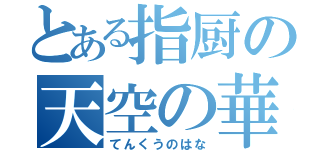 とある指厨の
天空の華
てんくうのはな